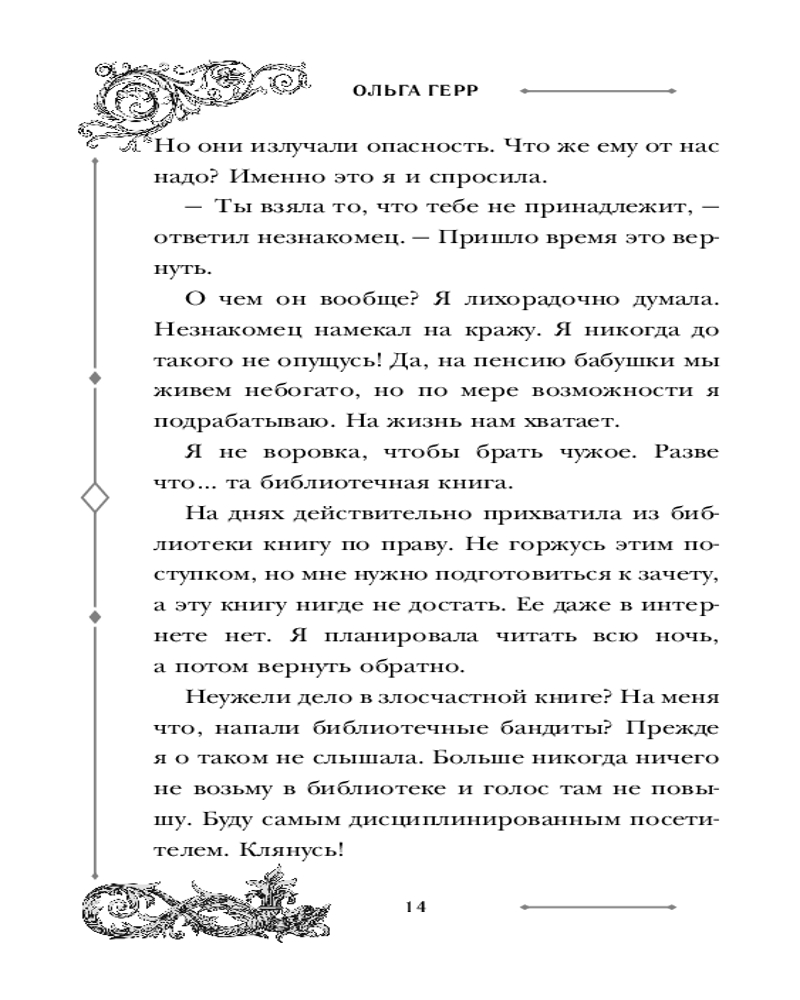 ОЛЬГА ГЕРР

Но они излучали опасность. Что же ему от нас надо? Именно это я и спросила.

— Ты взяла то, что тебе не принадлежит, — ответил незнакомец. — Пришло время это вернуть.

О чем он вообще? Я лихорадочно думала. Незнакомец намекал на кражу. Я никогда до такого не опущусь! Да, на пенсию бабушки мы живем небогато, но по мере возможности я подрабатываю. На жизнь нам хватает.

Я не воровка, чтобы брать чужое. Разве что... та библиотечная книга.

На днях действительно прихватила из библиотеки книгу по праву. Не горжусь этим поступком, но мне нужно подготовиться к зачету, а эту книгу нигде не достать. Ее даже в интернете нет. Я планировала читать всю ночь, а потом вернуть обратно.

Неужели дело в злосчастной книге? На меня что, напали библиотечные бандиты? Прежде я о таком не слышала. Больше никогда ничего не возьму в библиотеке и голос там не повышу. Буду самым дисциплинированным посетителем. Клянусь!

14